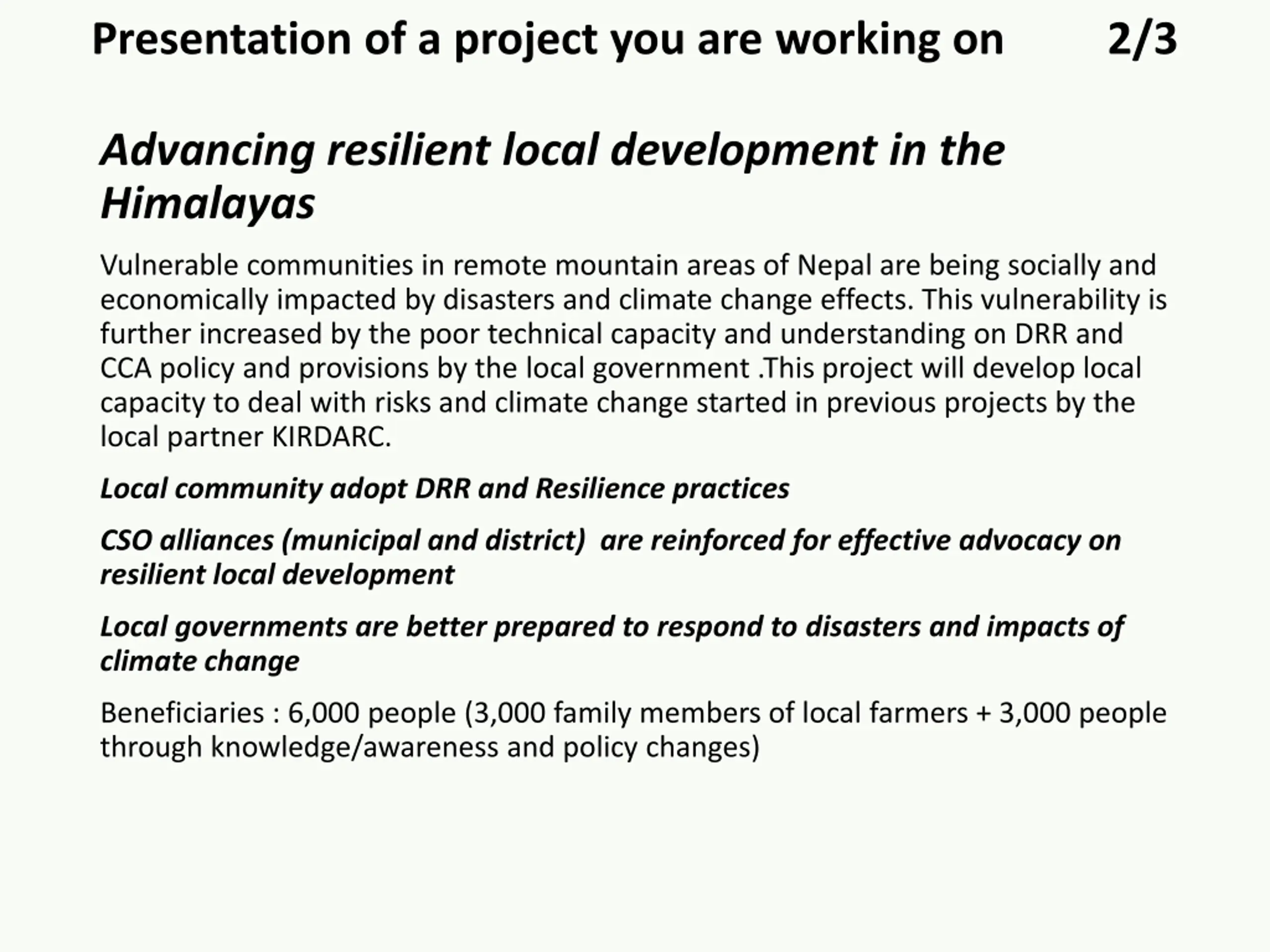 Presentation of a project you are working on 2/3

Advancing resilient local development in the Himalayas

Vulnerable communities in remote mountain areas of Nepal are being socially and economically impacted by disasters and climate change effects. This vulnerability is further increased by the poor technical capacity and understanding on DRR and CCA policy and provisions by the local government .This project will develop local capacity to deal with risks and climate change started in previous projects by the local partner KIRDARC.

Local community adopt DRR and Resilience practices

CSO alliances (municipal and district) are reinforced for effective advocacy on resilient local development

Local governments are better prepared to respond to disasters and impacts of climate change

Beneficiaries : 6,000 people (3,000 family members of local farmers + 3,000 people through knowledge/awareness and policy changes)